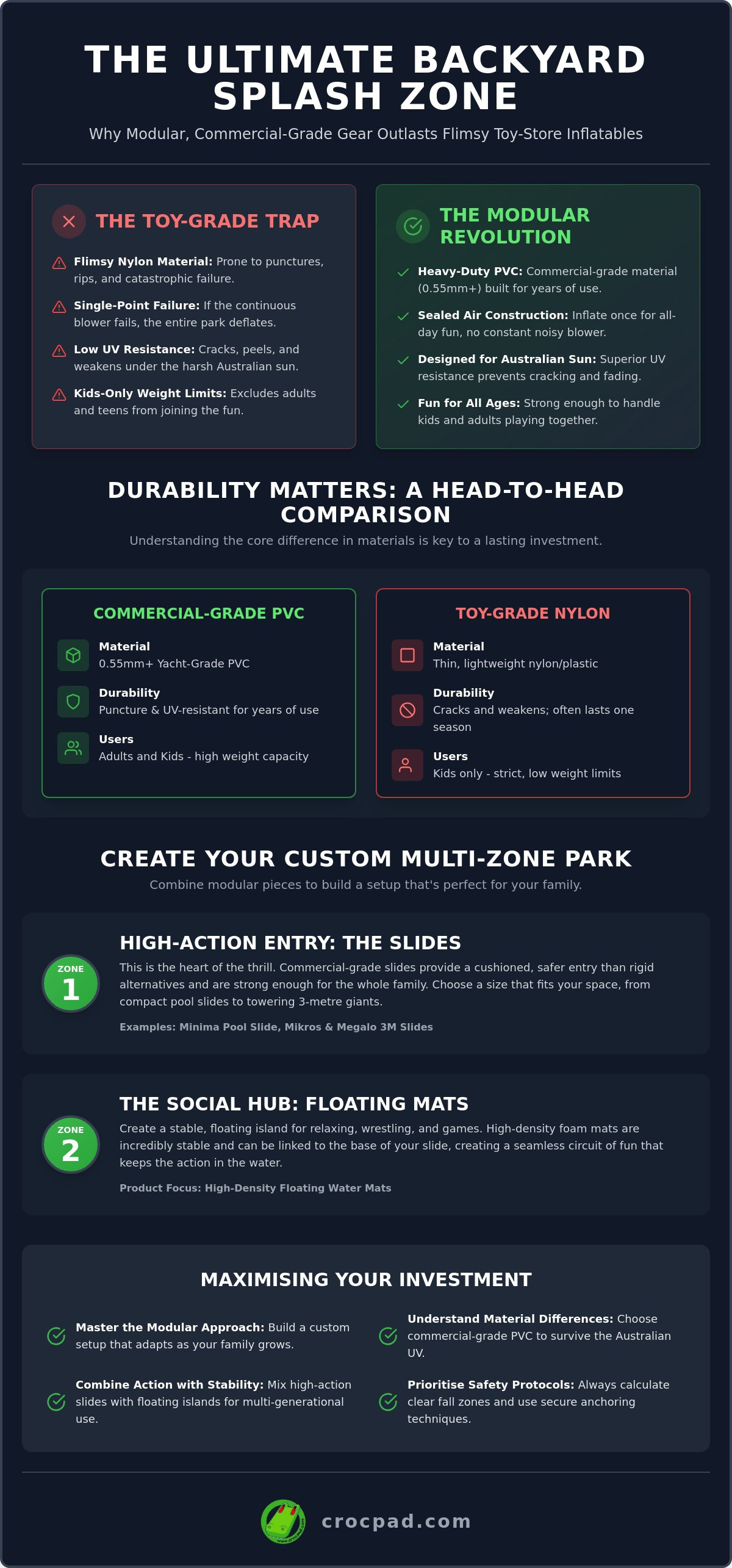 THE ULTIMATE BACKYARD SPLASH ZONE

Why Modular, Commercial-Grade Gear Outlasts Flimsy Toy-Store Inflatables

THE TOY-GRADE TRAP

Flimsy Nylon Material: Prone to punctures, rips, and catastrophic failure.

Single-Point Failure: If the continuous blower fails, the entire park deflates.

Low UV Resistance: Cracks, peels, and weakens under the harsh Australian sun.

Kids-Only Weight Limits: Excludes adults and teens from joining the fun.

THE MODULAR REVOLUTION

✓ Heavy-Duty PVC: Commercial-grade material (0.55mm+) built for years of use.

✓ Sealed Air Construction: Inflate once for all-day fun, no constant noisy blower.

✓ Designed for Australian Sun: Superior UV resistance prevents cracking and fading.

✓ Fun for All Ages: Strong enough to handle kids and adults playing together.

DURABILITY MATTERS: A HEAD-TO-HEAD COMPARISON

Understanding the core difference in materials is key to a lasting investment.

COMMERCIAL-GRADE PVC

Material
0.55mm+ Yacht-Grade PVC

Durability
Puncture & UV-resistant for years of use

Users
Adults and Kids - high weight capacity

TOY-GRADE NYLON

Material
Thin, lightweight nylon/plastic

Durability
Cracks and weakens; often lasts one season

Users
Kids only - strict, low weight limits

CREATE YOUR CUSTOM MULTI-ZONE PARK

Combine modular pieces to build a setup that's perfect for your family.

ZONE 1

HIGH-ACTION ENTRY: THE SLIDES

This is the heart of the thrill. Commercial-grade slides provide a cushioned, safer entry than rigid alternatives and are strong enough for the whole family. Choose a size that fits your space, from compact pool slides to towering 3-metre giants.

Examples: Minima Pool Slide, Mikros & Megalo 3M Slides

ZONE 2

THE SOCIAL HUB: FLOATING MATS

Create a stable, floating island for relaxing, wrestling, and games. High-density foam mats are incredibly stable and can be linked to the base of your slide, creating a seamless circuit of fun that keeps the action in the water.

Product Focus: High-Density Floating Water Mats

MAXIMISING YOUR INVESTMENT

Master the Modular Approach: Build a custom setup that adapts as your family grows.

Combine Action with Stability: Mix high-action slides with floating islands for multi-generational use.

Understand Material Differences: Choose commercial-grade PVC to survive the Australian UV.

Prioritise Safety Protocols: Always calculate clear fall zones and use secure anchoring techniques.

crocpad.com